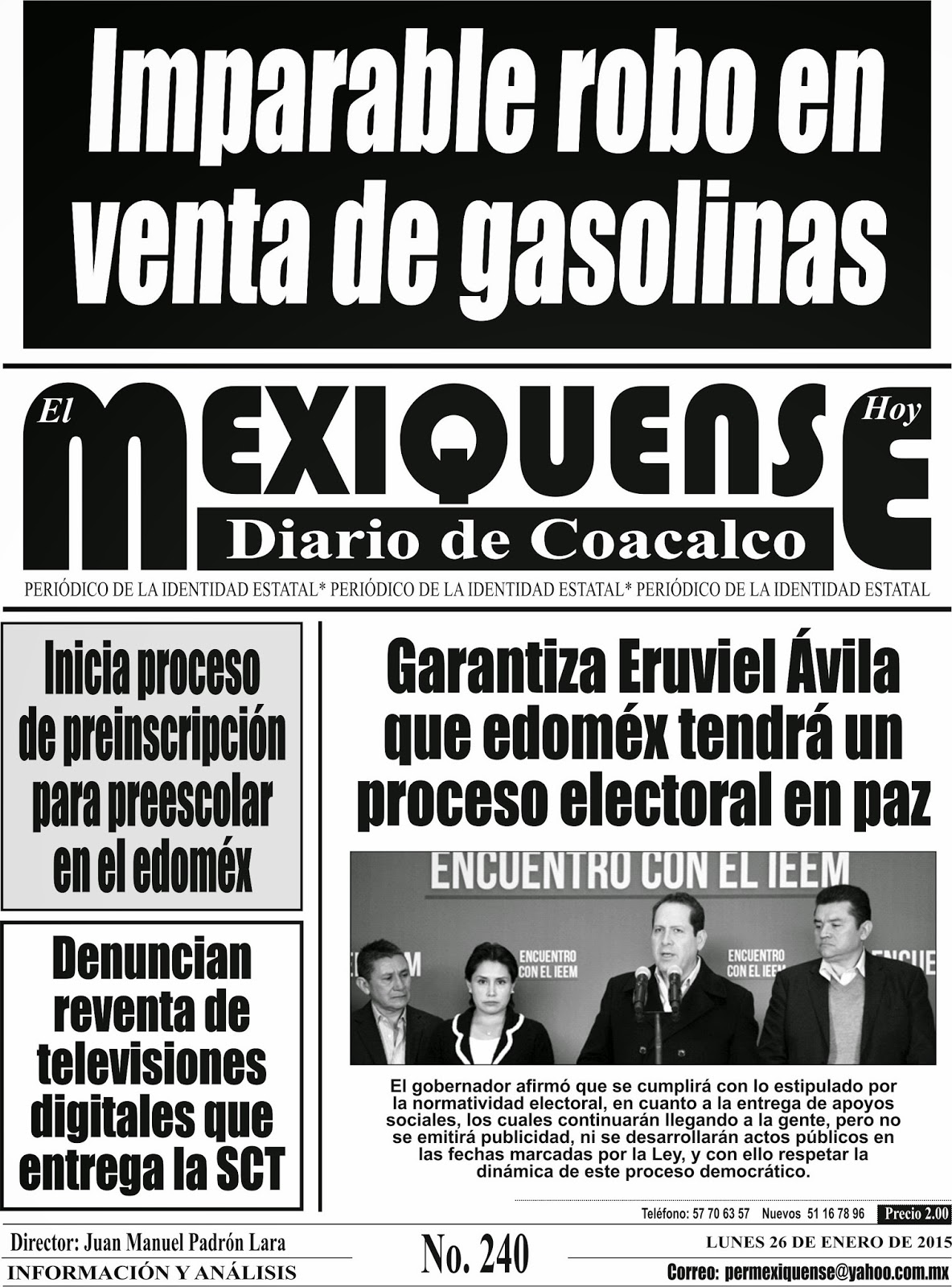 Imparable robo en venta de gasolinas

El MEXIQUENSE Hoy

Diario de Coacalco

PERIÓDICO DE LA IDENTIDAD ESTATAL* PERIÓDICO DE LA IDENTIDAD ESTATAL* PERIÓDICO DE LA IDENTIDAD ESTATAL

Inicia proceso de preinscripción para preescolar en el edoméx

Denuncian reventa de televisiones digitales que entrega la SCT

Garantiza Eruviel Ávila que edoméx tendrá un proceso electoral en paz

ENCUENTRO CON EL IEEM

ENCUENTRO CON EL IEEM

ENCUENTRO CON EL IEEM

El gobernador afirmó que se cumplirá con lo estipulado por la normatividad electoral, en cuanto a la entrega de apoyos sociales, los cuales continuarán llegando a la gente, pero no se emitirá publicidad, ni se desarrollarán actos públicos en las fechas marcadas por la Ley, y con ello respetar la dinámica de este proceso democrático.

Teléfono: 57 70 63 57 Nuevos 51 16 78 96 Precio 2.00

Director: Juan Manuel Padrón Lara

INFORMACIÓN Y ANÁLISIS

No. 240

LUNES 26 DE ENERO DE 2015

Correo: permexiquense@yahoo.com.mx